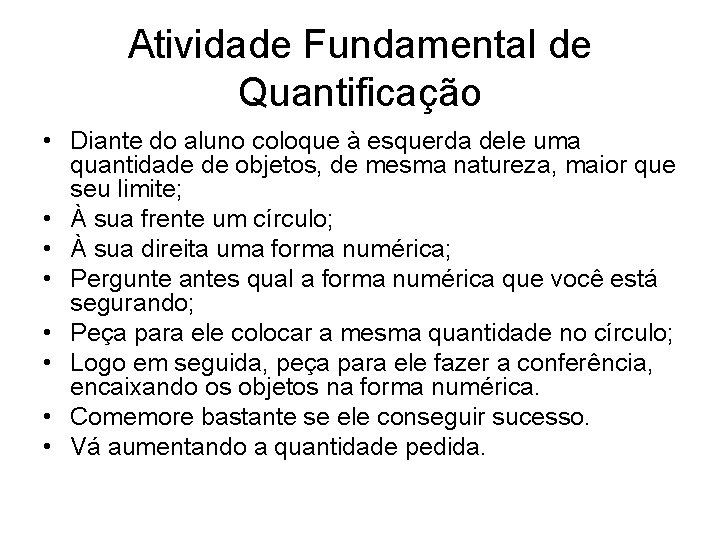 Atividade Fundamental de
Quantificação

• Diante do aluno coloque à esquerda dele uma quantidade de objetos, de mesma natureza, maior que seu limite;
• À sua frente um círculo;
• À sua direita uma forma numérica;
• Pergunte antes qual a forma numérica que você está segurando;
• Peça para ele colocar a mesma quantidade no círculo;
• Logo em seguida, peça para ele fazer a conferência, encaixando os objetos na forma numérica.
• Comemore bastante se ele conseguir sucesso.
• Vá aumentando a quantidade pedida.